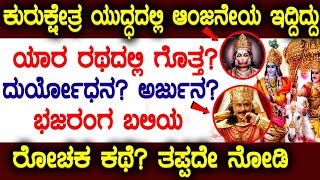 ಕುರುಕ್ಷೇತ್ರ ಯುದ್ಧದಲ್ಲಿ ಆಂಜನೇಯ ಇದ್ದಿದ್ದು
ಯಾರ ರಥದಲ್ಲಿ ಗೊತ್ತ?
ದುರ್ಯೋಧನ? ಅರ್ಜುನ?
ಭಜರಂಗ ಬಲಿಯ
ರೋಚಕ ಕಥೆ? ತಪ್ಪದೇ ನೋಡಿ